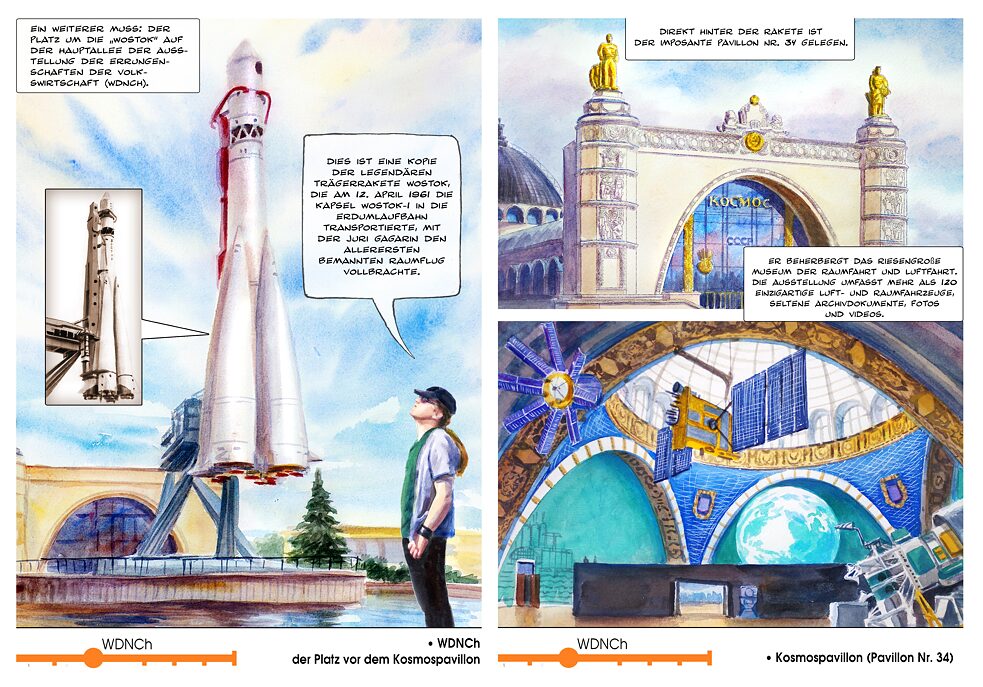 EIN WEITERER MUSS: DER PLATZ UM DIE „WOSTOK" AUF DER HAUPTALLEE DER AUSSTELLUNG DER ERRUNGENSCHAFTEN DER VOLKSWIRTSCHAFT (WDNCH).

DIES IST EINE KOPIE DER LEGENDÄREN TRÄGERRAKETE WOSTOK, DIE AM 12. APRIL 1961 DIE KAPSEL WOSTOK-1 IN DIE ERDUMLAUFBAHN TRANSPORTIERTE, MIT DER JURI GAGARIN DEN ALLERERSTEN BEMANNTEN RAUMFLUG VOLLBRACHTE.

WDNCh

• WDNCh
der Platz vor dem Kosmospavillon

DIREKT HINTER DER RAKETE IST DER IMPOSANTE PAVILLON NR. 34 GELEGEN.

КОСМОС

СССР

ER BEHERBERGT DAS RIESENGROẞE MUSEUM DER RAUMFAHRT UND LUFTFAHRT. DIE AUSSTELLUNG UMFASST MEHR ALS 120 EINZIGARTIGE LUFT- UND RAUMFAHRZEUGE, SELTENE ARCHIVDOKUMENTE, FOTOS UND VIDEOS.

WDNCh

• Kosmospavillon (Pavillon Nr. 34)